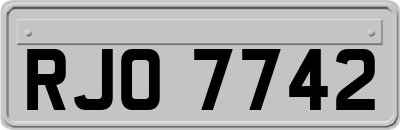 RJO 7742